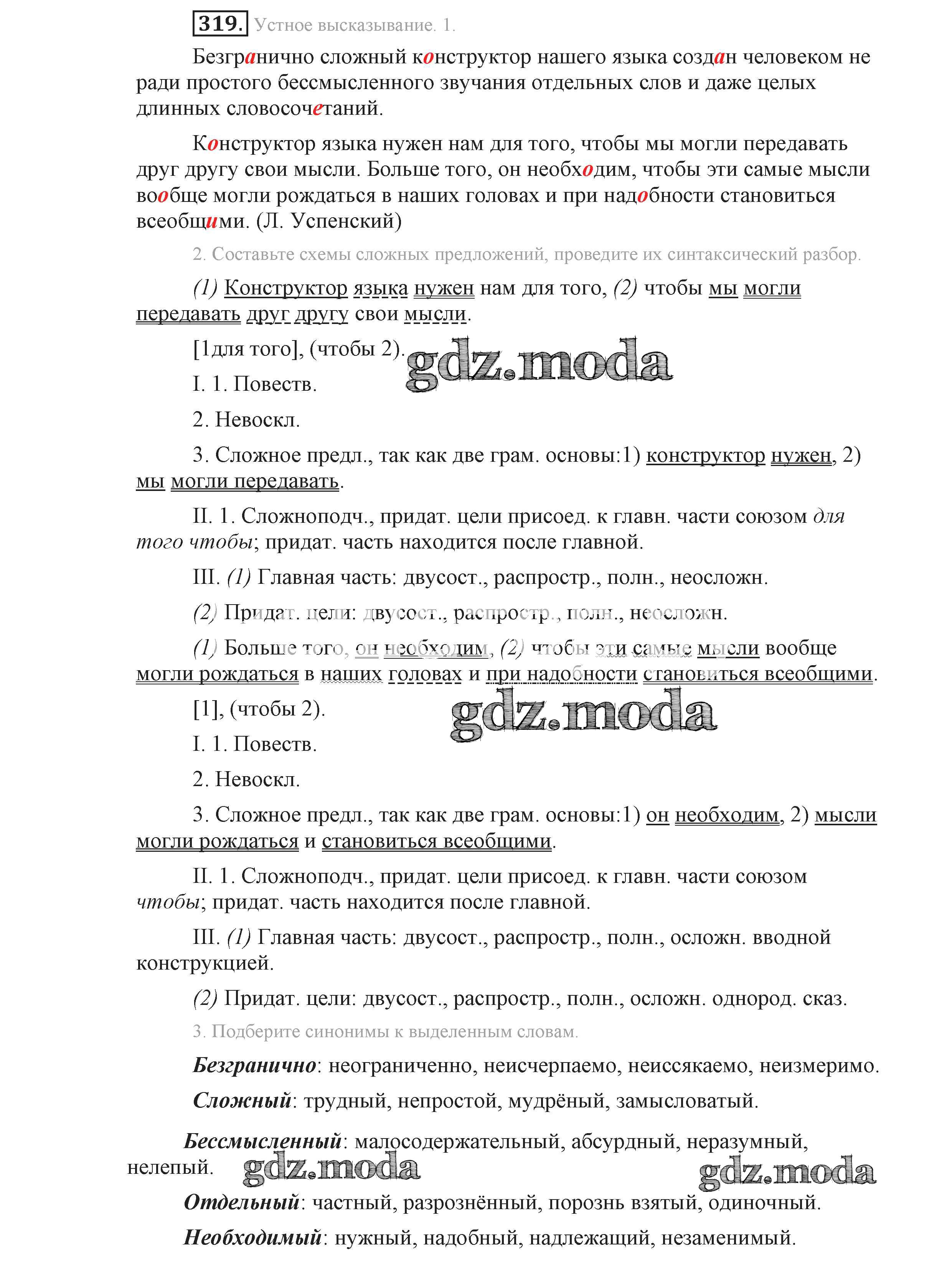 319. Устное высказывание. 1.

Безгранично сложный конструктор нашего языка создан человеком не ради простого бессмысленного звучания отдельных слов и даже целых длинных словосочетаний.

Конструктор языка нужен нам для того, чтобы мы могли передавать друг другу свои мысли. Больше того, он необходим, чтобы эти самые мысли вообще могли рождаться в наших головах и при надобности становиться всеобщими. (Л. Успенский)

2. Составьте схемы сложных предложений, проведите их синтаксический разбор.

(1) Конструктор языка нужен нам для того, (2) чтобы мы могли передавать друг другу свои мысли.

[1для того], (чтобы 2).

gdz.moda

I. 1. Повеств.

2. Невоскл.

3. Сложное предл., так как две грам. основы:1) конструктор нужен, 2) мы могли передавать.

II. 1. Сложноподч., придат. цели присоед. к главн. части союзом для того чтобы; придат. часть находится после главной.

III. (1) Главная часть: двусост., распростр., полн., неосложн.

(2) Придат. цели: двусост., распростр., полн., неосложн.

(1) Больше того, он необходим, (2) чтобы эти самые мысли вообще могли рождаться в наших головах и при надобности становиться всеобщими.

[1], (чтобы 2).

gdz.moda

I. 1. Повеств.

2. Невоскл.

3. Сложное предл., так как две грам. основы:1) он необходим, 2) мысли могли рождаться и становиться всеобщими.

II. 1. Сложноподч., придат. цели присоед. к главн. части союзом чтобы; придат. часть находится после главной.

III. (1) Главная часть: двусост., распростр., полн., осложн. вводной конструкцией.

(2) Придат. цели: двусост., распростр., полн., осложн. однород. сказ.

3. Подберите синонимы к выделенным словам.

Безгранично: неограниченно, неисчерпаемо, неиссякаемо, неизмеримо.

Сложный: трудный, непростой, мудрёный, замысловатый.

Бессмысленный: малосодержательный, абсурдный, неразумный, нелепый.

gdz.moda gdz.moda

Отдельный: частный, разрознённый, порознь взятый, одиночный.

Необходимый: нужный, надобный, надлежащий, незаменимый.